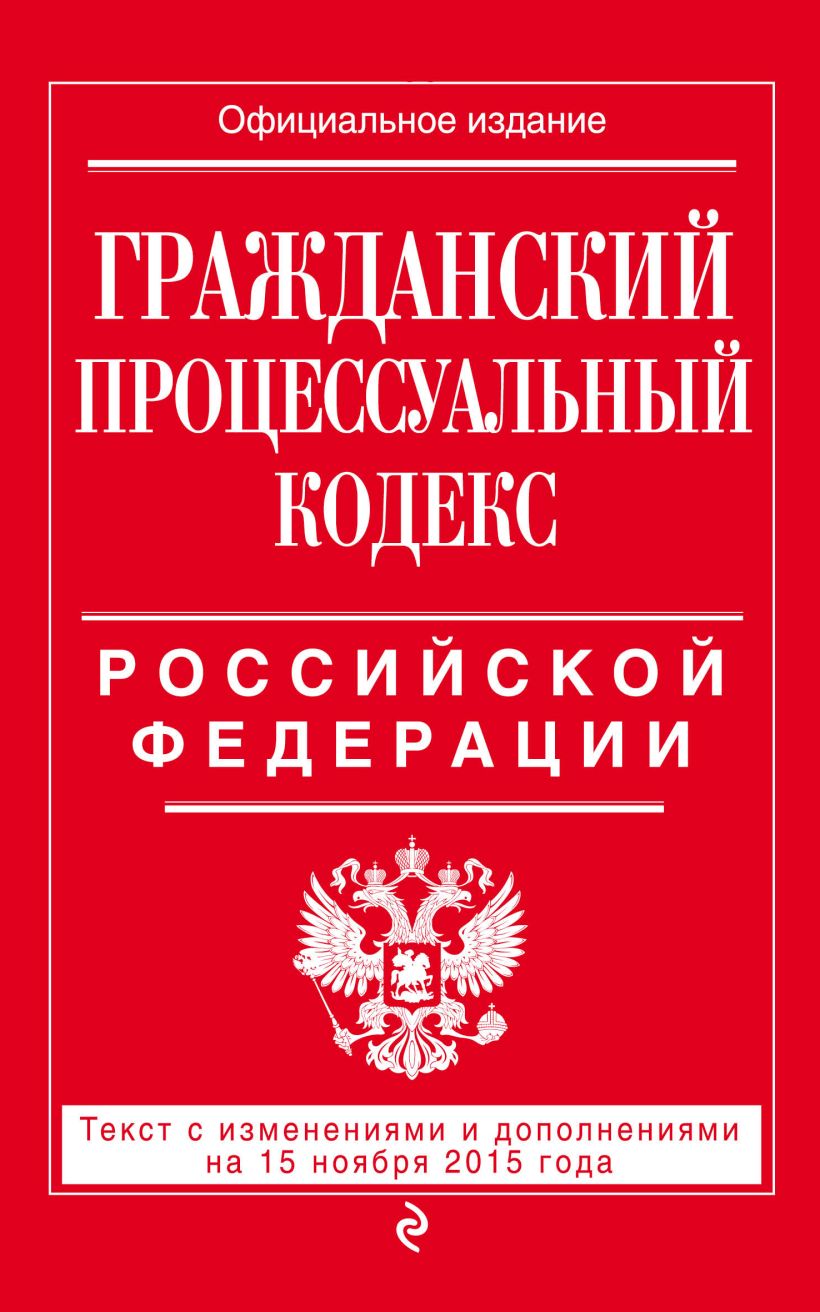 Официальное издание

ГРАЖДАНСКИЙ ПРОЦЕССУАЛЬНЫЙ КОДЕКС

РОССИЙСКОЙ ФЕДЕРАЦИИ

Текст с изменениями и дополнениями на 15 ноября 2015 года